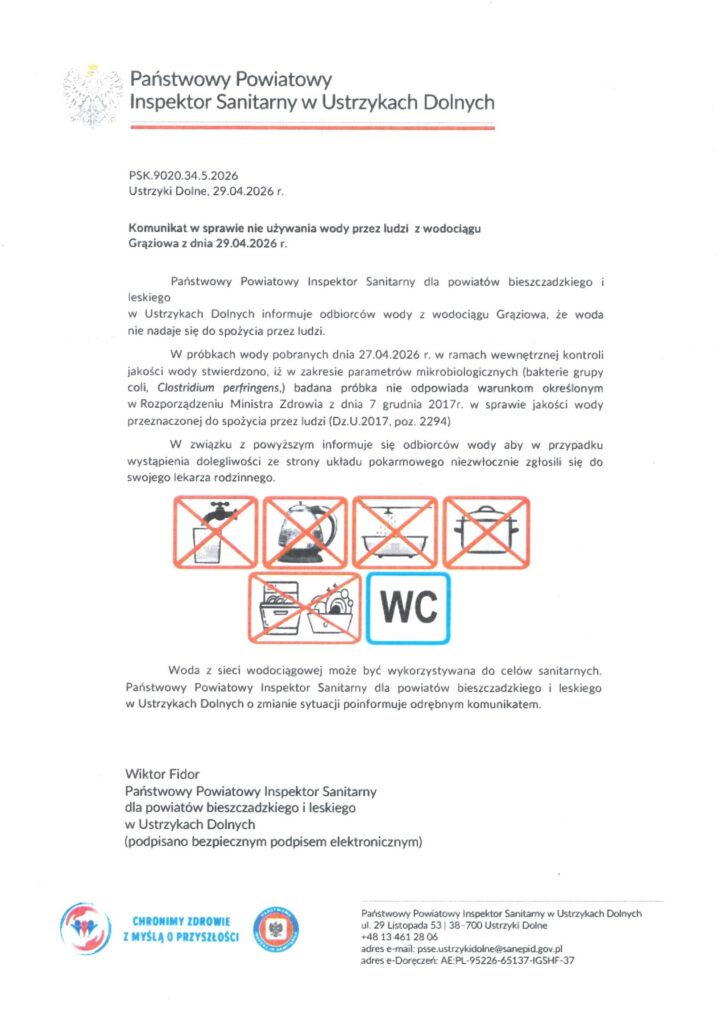 Państwowy Powiatowy
Inspektor Sanitarny w Ustrzykach Dolnych

PSK.9020.34.5.2026
Ustrzyki Dolne, 29.04.2026 r.

Komunikat w sprawie nie używania wody przez ludzi z wodociągu Grąziowa z dnia 29.04.2026 r.

Państwowy Powiatowy Inspektor Sanitarny dla powiatów bieszczadzkiego i leskiego w Ustrzykach Dolnych informuje odbiorców wody z wodociągu Grąziowa, że woda nie nadaje się do spożycia przez ludzi.

W próbkach wody pobranych dnia 27.04.2026 r. w ramach wewnętrznej kontroli jakości wody stwierdzono, iż w zakresie parametrów mikrobiologicznych (bakterie grupy coli, Clostridium perfringens,) badana próbka nie odpowiada warunkom określonym w Rozporządzeniu Ministra Zdrowia z dnia 7 grudnia 2017r. w sprawie jakości wody przeznaczonej do spożycia przez ludzi (Dz.U.2017, poz. 2294)

W związku z powyższym informuje się odbiorców wody aby w przypadku wystąpienia dolegliwości ze strony układu pokarmowego niezwłocznie zgłosili się do swojego lekarza rodzinnego.

WC

Woda z sieci wodociągowej może być wykorzystywana do celów sanitarnych. Państwowy Powiatowy Inspektor Sanitarny dla powiatów bieszczadzkiego i leskiego w Ustrzykach Dolnych o zmianie sytuacji poinformuje odrębnym komunikatem.

Wiktor Fidor
Państwowy Powiatowy Inspektor Sanitarny
dla powiatów bieszczadzkiego i leskiego
w Ustrzykach Dolnych
(podpisano bezpiecznym podpisem elektronicznym)

CHRONIMY ZDROWIE
Z MYŚLĄ O PRZYSZŁOŚCI

Państwowy Powiatowy Inspektor Sanitarny w Ustrzykach Dolnych
ul. 29 Listopada 53 | 38-700 Ustrzyki Dolne
+48 13 461 28 06
adres e-mail: psse.ustrzykidolne@sanepid.gov.pl
adres e-Doręczeń: AE:PL-95226-65137-IGSHF-37